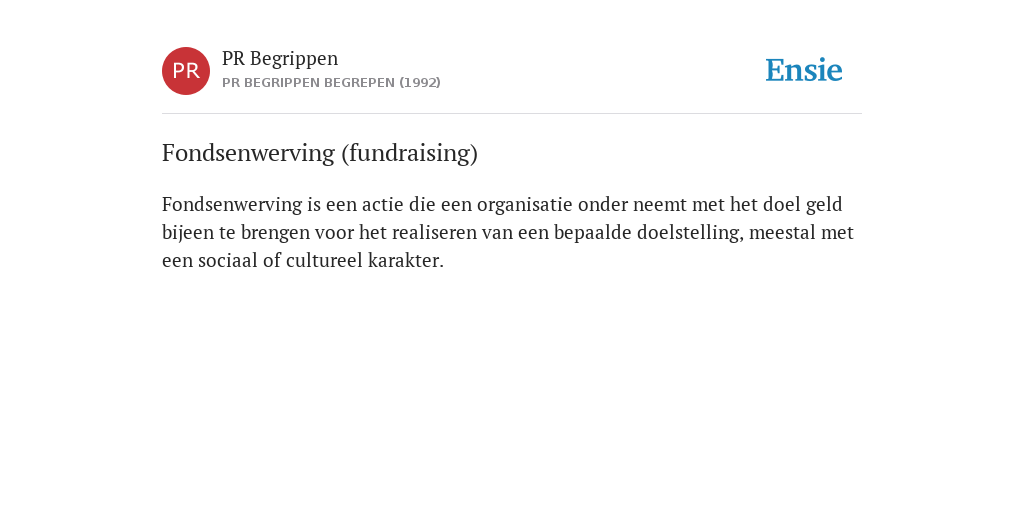 PR
PR Begrippen
PR BEGRIPPEN BEGREPEN (1992)
Ensie

Fondsenwerving (fundraising)

Fondsenwerving is een actie die een organisatie onder neemt met het doel geld bijeen te brengen voor het realiseren van een bepaalde doelstelling, meestal met een sociaal of cultureel karakter.